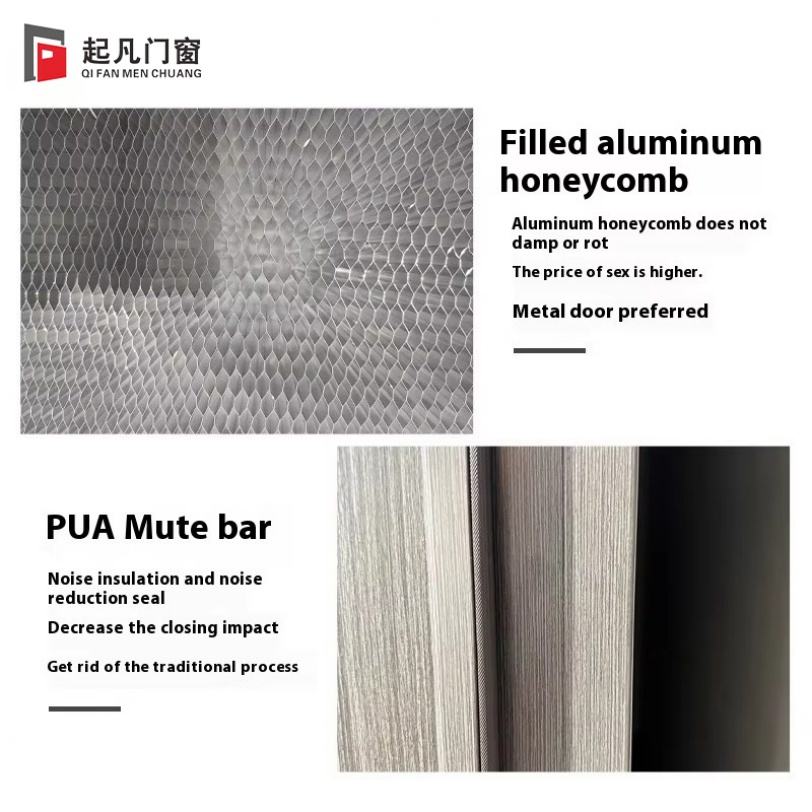 起凡门窗
QI FAN MEN CHUANG

Filled aluminum honeycomb

Aluminum honeycomb does not damp or rot

The price of sex is higher.

Metal door preferred

PUA Mute bar

Noise insulation and noise reduction seal

Decrease the closing impact

Get rid of the traditional process